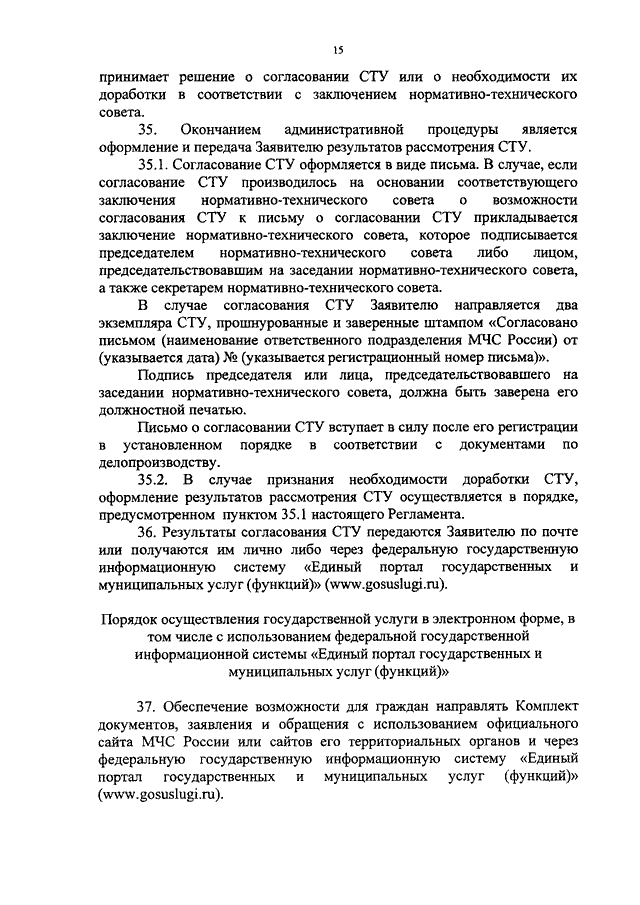 15

принимает решение о согласовании СТУ или о необходимости их доработки в соответствии с заключением нормативно-технического совета.

35. Окончанием административной процедуры является оформление и передача Заявителю результатов рассмотрения СТУ.

35.1. Согласование СТУ оформляется в виде письма. В случае, если согласование СТУ производилось на основании соответствующего заключения нормативно-технического совета о возможности согласования СТУ к письму о согласовании СТУ прикладывается заключение нормативно-технического совета, которое подписывается председателем нормативно-технического совета либо лицом, председательствовавшим на заседании нормативно-технического совета, а также секретарем нормативно-технического совета.

В случае согласования СТУ Заявителю направляется два экземпляра СТУ, прошнурованные и заверенные штампом «Согласовано письмом (наименование ответственного подразделения МЧС России) от (указывается дата) № (указывается регистрационный номер письма)».

Подпись председателя или лица, председательствовавшего на заседании нормативно-технического совета, должна быть заверена его должностной печатью.

Письмо о согласовании СТУ вступает в силу после его регистрации в установленном порядке в соответствии с документами по делопроизводству.

35.2. В случае признания необходимости доработки СТУ, оформление результатов рассмотрения СТУ осуществляется в порядке, предусмотренном пунктом 35.1 настоящего Регламента.

36. Результаты согласования СТУ передаются Заявителю по почте или получаются им лично либо через федеральную государственную информационную систему «Единый портал государственных и муниципальных услуг (функций)» (www.gosuslugi.ru).

Порядок осуществления государственной услуги в электронном форме, в том числе с использованием федеральной государственной информационной системы «Единый портал государственных и муниципальных услуг (функций)»

37. Обеспечение возможности для граждан направлять Комплект документов, заявления и обращения с использованием официального сайта МЧС России или сайтов его территориальных органов и через федеральную государственную информационную систему «Единый портал государственных и муниципальных услуг (функций)» (www.gosuslugi.ru).